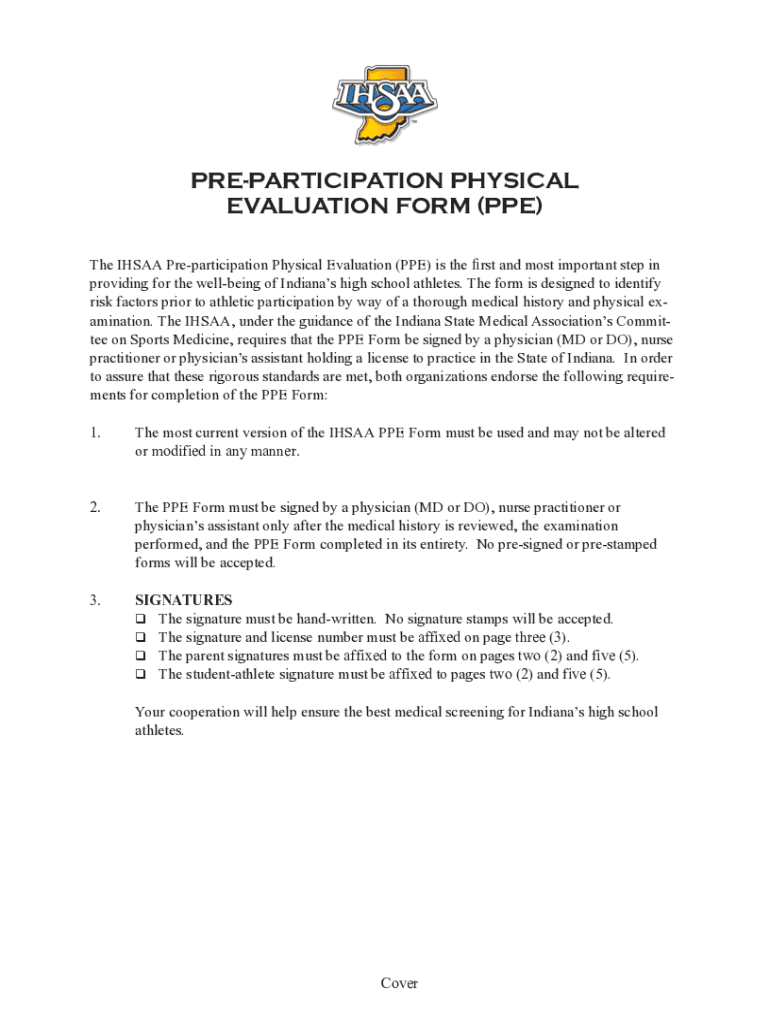 IHSAA

PRE-PARTICIPATION PHYSICAL EVALUATION FORM (PPE)

The IHSAA Pre-participation Physical Evaluation (PPE) is the first and most important step in providing for the well-being of Indiana's high school athletes. The form is designed to identify risk factors prior to athletic participation by way of a thorough medical history and physical examination. The IHSAA, under the guidance of the Indiana State Medical Association's Committee on Sports Medicine, requires that the PPE Form be signed by a physician (MD or DO), nurse practitioner or physician's assistant holding a license to practice in the State of Indiana. In order to assure that these rigorous standards are met, both organizations endorse the following requirements for completion of the PPE Form:

1. The most current version of the IHSAA PPE Form must be used and may not be altered or modified in any manner.

2. The PPE Form must be signed by a physician (MD or DO), nurse practitioner or physician's assistant only after the medical history is reviewed, the examination performed, and the PPE Form completed in its entirety. No pre-signed or pre-stamped forms will be accepted.

3. SIGNATURES
❑ The signature must be hand-written. No signature stamps will be accepted.
❑ The signature and license number must be affixed on page three (3).
❑ The parent signatures must be affixed to the form on pages two (2) and five (5).
❑ The student-athlete signature must be affixed to pages two (2) and five (5).

Your cooperation will help ensure the best medical screening for Indiana's high school athletes.

Cover